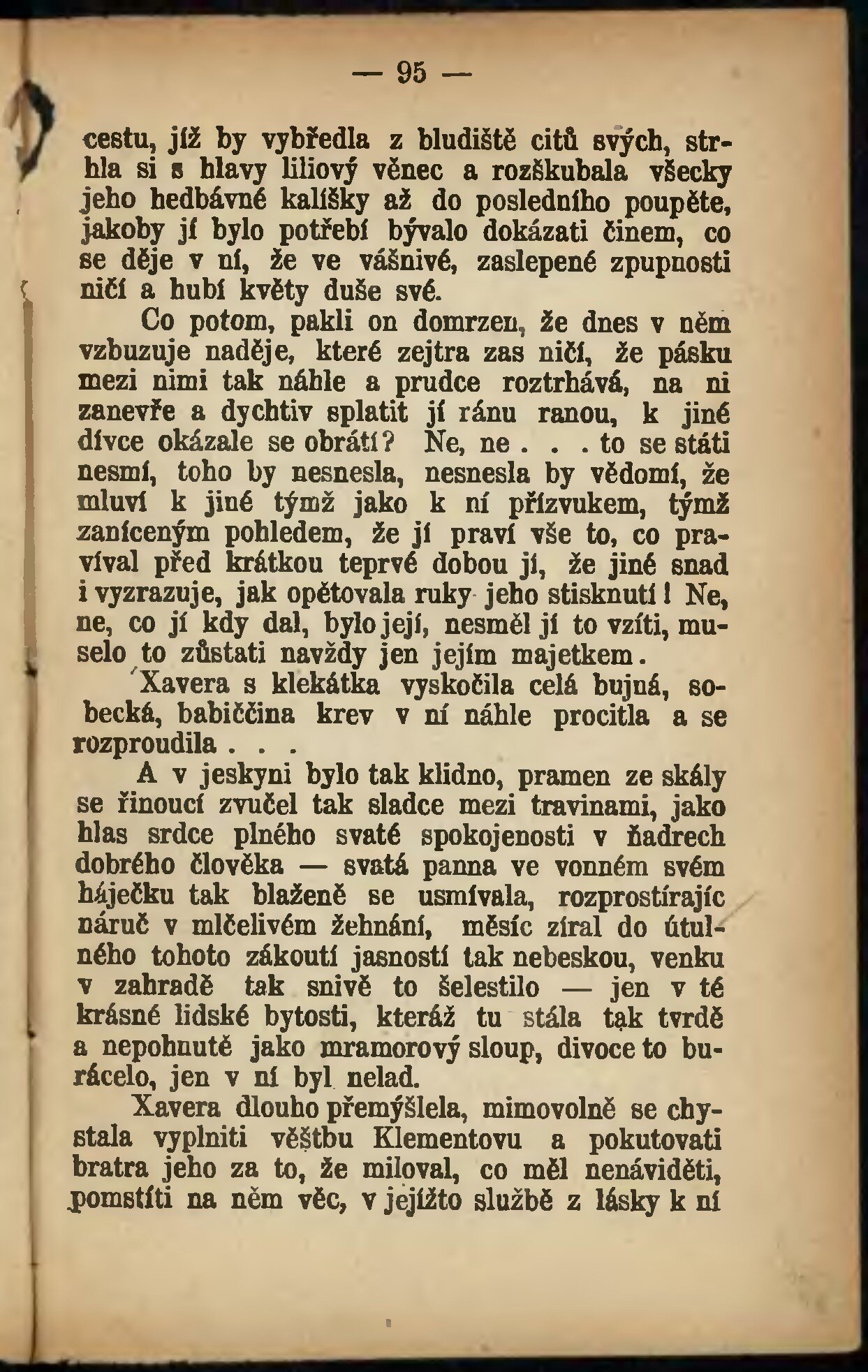 — 95 —

cestu, jíž by vybředla z bludiště citů svých, strhla si s hlavy liliový věnec a rozškubala všecky jeho hedbávné kalíšky až do posledního poupěte, jakoby jí bylo potřebí bývalo dokázati činem, co se děje v ní, že ve vášnivé, zaslepené zpupnosti ničí a hubí květy duše své.

Co potom, pakli on domrzen, že dnes v něm vzbuzuje naděje, které zejtra zas ničí, že pásku mezi nimi tak náhle a prudce roztrhává, na ni zanevře a dychtiv splatit jí ránu ranou, k jiné dívce okázale se obrátí? Ne, ne . . . to se státi nesmí, toho by nesnesla, nesnesla by vědomí, že mluví k jiné týmž jako k ní přízvukem, týmž zaníceným pohledem, že jí praví vše to, co pravíval před krátkou teprvé dobou jí, že jiné snad i vyzrazuje, jak opětovala ruky jeho stisknutí! Ne, ne, co jí kdy dal, bylo její, nesměl jí to vzíti, muselo to zůstati navždy jen jejím majetkem.

Xavera s klekátka vyskočila celá bujná, sobecká, babiččina krev v ní náhle procitla a se rozproudila . . .

A v jeskyni bylo tak klidno, pramen ze skály se řinoucí zvučel tak sladce mezi travinami, jako hlas srdce plného svaté spokojenosti v ňadrech dobrého člověka — svatá panna ve vonném svém háječku tak blaženě se usmívala, rozprostírajíc náruč v mlčelivém žehnání, měsíc zíral do útulného tohoto zákoutí jasností tak nebeskou, venku v zahradě tak snivě to šelestilo — jen v té krásné lidské bytosti, kteráž tu stála tak tvrdě a nepohnutě jako mramorový sloup, divoce to burácelo, jen v ní byl nelad.

Xavera dlouho přemýšlela, mimovolně se chystala vyplniti věštbu Klementovu a pokutovati bratra jeho za to, že miloval, co měl nenáviděti, pomstíti na něm věc, v jejížto službě z lásky k ní